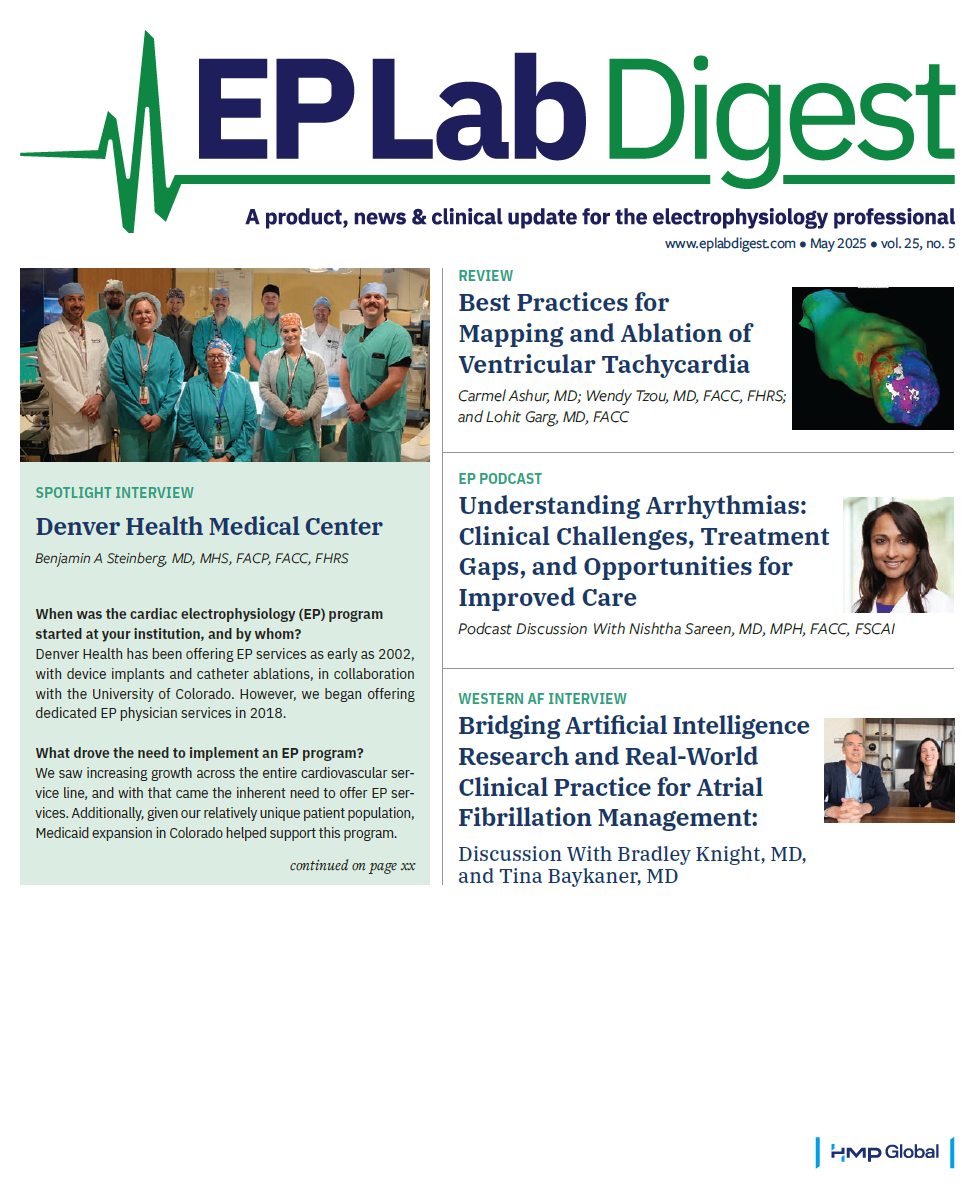 EP Lab Digest

A product, news & clinical update for the electrophysiology professional

www.eplabdigest.com • May 2025 • vol. 25, no. 5

SPOTLIGHT INTERVIEW

Denver Health Medical Center

Benjamin A Steinberg, MD, MHS, FACP, FACC, FHRS

When was the cardiac electrophysiology (EP) program started at your institution, and by whom?
Denver Health has been offering EP services as early as 2002, with device implants and catheter ablations, in collaboration with the University of Colorado. However, we began offering dedicated EP physician services in 2018.

What drove the need to implement an EP program?
We saw increasing growth across the entire cardiovascular service line, and with that came the inherent need to offer EP services. Additionally, given our relatively unique patient population, Medicaid expansion in Colorado helped support this program.

continued on page xx

REVIEW

Best Practices for Mapping and Ablation of Ventricular Tachycardia

Carmel Ashur, MD; Wendy Tzou, MD, FACC, FHRS; and Lohit Garg, MD, FACC

EP PODCAST

Understanding Arrhythmias: Clinical Challenges, Treatment Gaps, and Opportunities for Improved Care

Podcast Discussion With Nishtha Sareen, MD, MPH, FACC, FSCAI

WESTERN AF INTERVIEW

Bridging Artificial Intelligence Research and Real-World Clinical Practice for Atrial Fibrillation Management:

Discussion With Bradley Knight, MD, and Tina Baykaner, MD

HMP Global